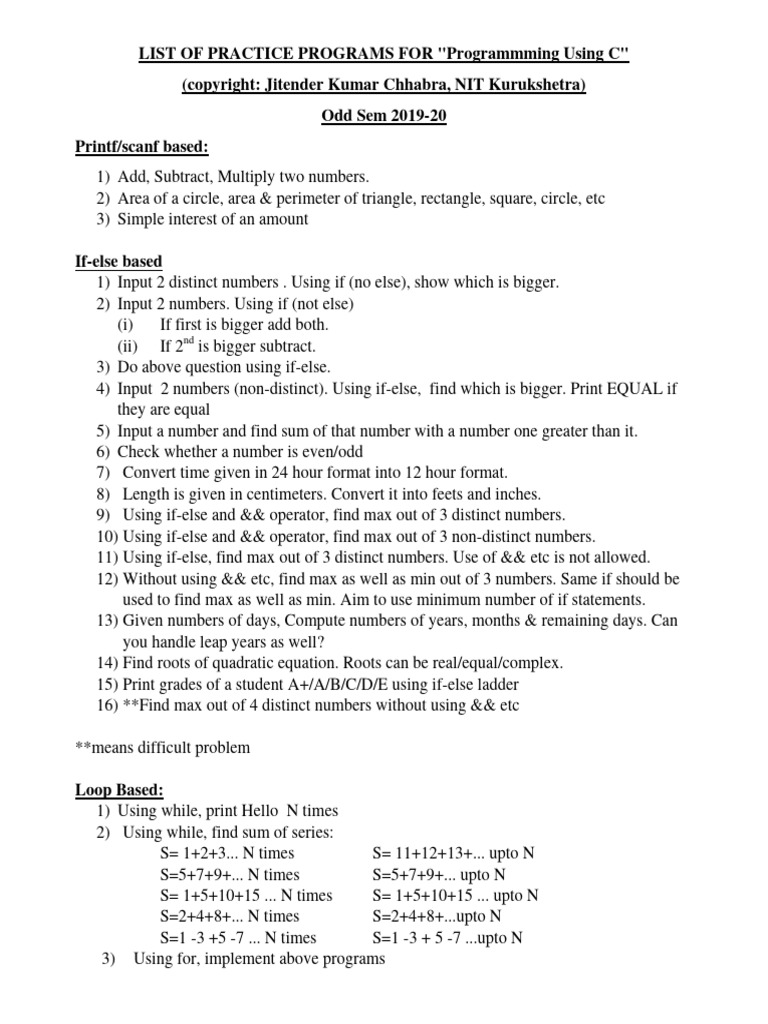 LIST OF PRACTICE PROGRAMS FOR "Programmming Using C"

(copyright: Jitender Kumar Chhabra, NIT Kurukshetra)

Odd Sem 2019-20

Printf/scanf based:

1) Add, Subtract, Multiply two numbers.
2) Area of a circle, area & perimeter of triangle, rectangle, square, circle, etc
3) Simple interest of an amount

If-else based
1) Input 2 distinct numbers . Using if (no else), show which is bigger.
2) Input 2 numbers. Using if (not else)
(i) If first is bigger add both.
(ii) If $2^{nd}$ is bigger subtract.
3) Do above question using if-else.
4) Input 2 numbers (non-distinct). Using if-else, find which is bigger. Print EQUAL if they are equal
5) Input a number and find sum of that number with a number one greater than it.
6) Check whether a number is even/odd
7) Convert time given in 24 hour format into 12 hour format.
8) Length is given in centimeters. Convert it into feets and inches.
9) Using if-else and && operator, find max out of 3 distinct numbers.
10) Using if-else and && operator, find max out of 3 non-distinct numbers.
11) Using if-else, find max out of 3 distinct numbers. Use of && etc is not allowed.
12) Without using && etc, find max as well as min out of 3 numbers. Same if should be used to find max as well as min. Aim to use minimum number of if statements.
13) Given numbers of days, Compute numbers of years, months & remaining days. Can you handle leap years as well?
14) Find roots of quadratic equation. Roots can be real/equal/complex.
15) Print grades of a student A+/A/B/C/D/E using if-else ladder
16) **Find max out of 4 distinct numbers without using && etc

**means difficult problem

Loop Based:
1) Using while, print Hello N times
2) Using while, find sum of series:
S= 1+2+3... N times
S=5+7+9+... N times
S= 1+5+10+15 ... N times
S=2+4+8+... N times
S=1 -3 +5 -7 ... N times

S= 11+12+13+... upto N
S=5+7+9+... upto N
S= 1+5+10+15 ... upto N
S=2+4+8+...upto N
S=1 -3 + 5 -7 ...upto N
3) Using for, implement above programs